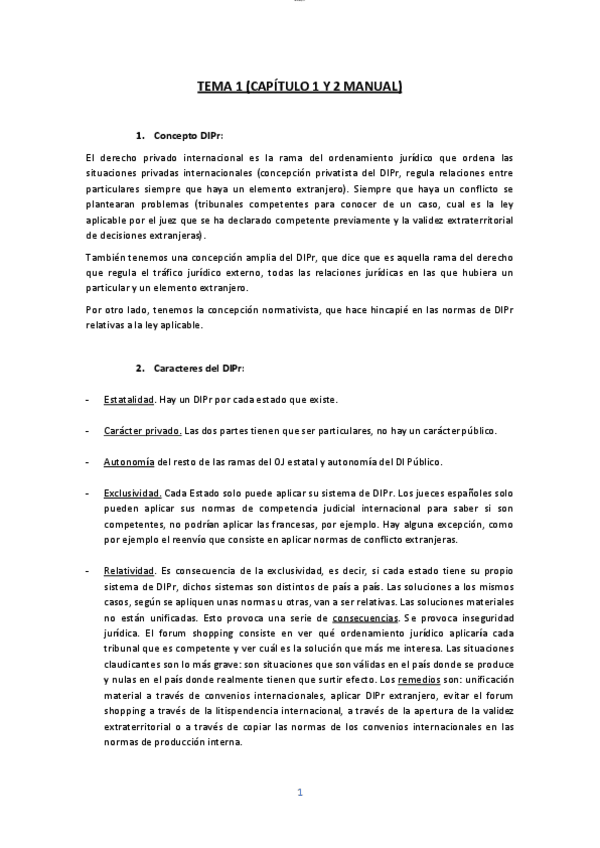 TEMA 1 (CAPÍTULO 1 Y 2 MANUAL)

1. Concepto DIPr:

El derecho privado internacional es la rama del ordenamiento jurídico que ordena las situaciones privadas internacionales (concepción privatista del DIPr, regula relaciones entre particulares siempre que haya un elemento extranjero). Siempre que haya un conflicto se plantearan problemas (tribunales competentes para conocer de un caso, cual es la ley aplicable por el juez que se ha declarado competente previamente y la validez extraterritorial de decisiones extranjeras).

También tenemos una concepción amplia del DIPr, que dice que es aquella rama del derecho que regula el tráfico jurídico externo, todas las relaciones jurídicas en las que hubiera un particular y un elemento extranjero.

Por otro lado, tenemos la concepción normativista, que hace hincapié en las normas de DIPr relativas a la ley aplicable.

2. Caracteres del DIPr:

- Estatalidad. Hay un DIPr por cada estado que existe.

- Carácter privado. Las dos partes tienen que ser particulares, no hay un carácter público.

- Autonomía del resto de las ramas del OJ estatal y autonomía del DI Público.

- Exclusividad. Cada Estado solo puede aplicar su sistema de DIPr. Los jueces españoles solo pueden aplicar sus normas de competencia judicial internacional para saber si son competentes, no podrían aplicar las francesas, por ejemplo. Hay alguna excepción, como por ejemplo el reenvío que consiste en aplicar normas de conflicto extranjeras.

- Relatividad. Es consecuencia de la exclusividad, es decir, si cada estado tiene su propio sistema de DIPr, dichos sistemas son distintos de país a país. Las soluciones a los mismos casos, según se apliquen unas normas u otras, van a ser relativas. Las soluciones materiales no están unificadas. Esto provoca una serie de consecuencias. Se provoca inseguridad jurídica. El forum shopping consiste en ver qué ordenamiento jurídico aplicaría cada tribunal que es competente y ver cuál es la solución que más me interesa. Las situaciones claudicantes son lo más grave: son situaciones que son válidas en el país donde se produce y nulas en el país donde realmente tienen que surtir efecto. Los remedios son: unificación material a través de convenios internacionales, aplicar DIPr extranjero, evitar el forum shopping a través de la litispendencia internacional, a través de la apertura de la validez extraterritorial o a través de copiar las normas de los convenios internacionales en las normas de producción interna.

1